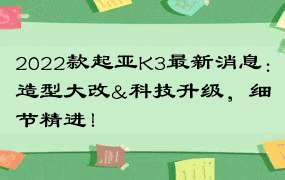 2022款起亚K3最新消息：造型大改&科技升级，细节精进！